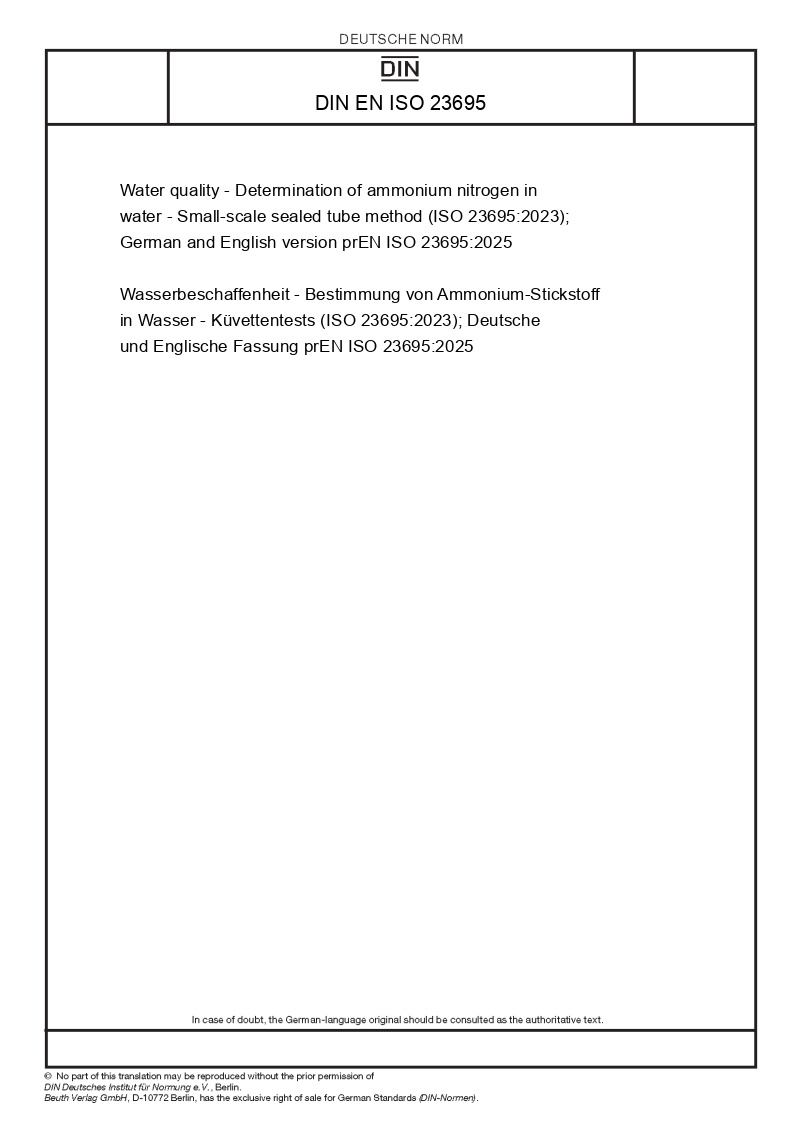 DEUTSCHE NORM

DIN

DIN EN ISO 23695

Water quality - Determination of ammonium nitrogen in water - Small-scale sealed tube method (ISO 23695:2023); German and English version prEN ISO 23695:2025

Wasserbeschaffenheit - Bestimmung von Ammonium-Stickstoff in Wasser - Küvettentests (ISO 23695:2023); Deutsche und Englische Fassung prEN ISO 23695:2025

In case of doubt, the German-language original should be consulted as the authoritative text.

© No part of this translation may be reproduced without the prior permission of DIN Deutsches Institut für Normung e.V., Berlin.
Beuth Verlag GmbH, D-10772 Berlin, has the exclusive right of sale for German Standards (DIN-Normen).